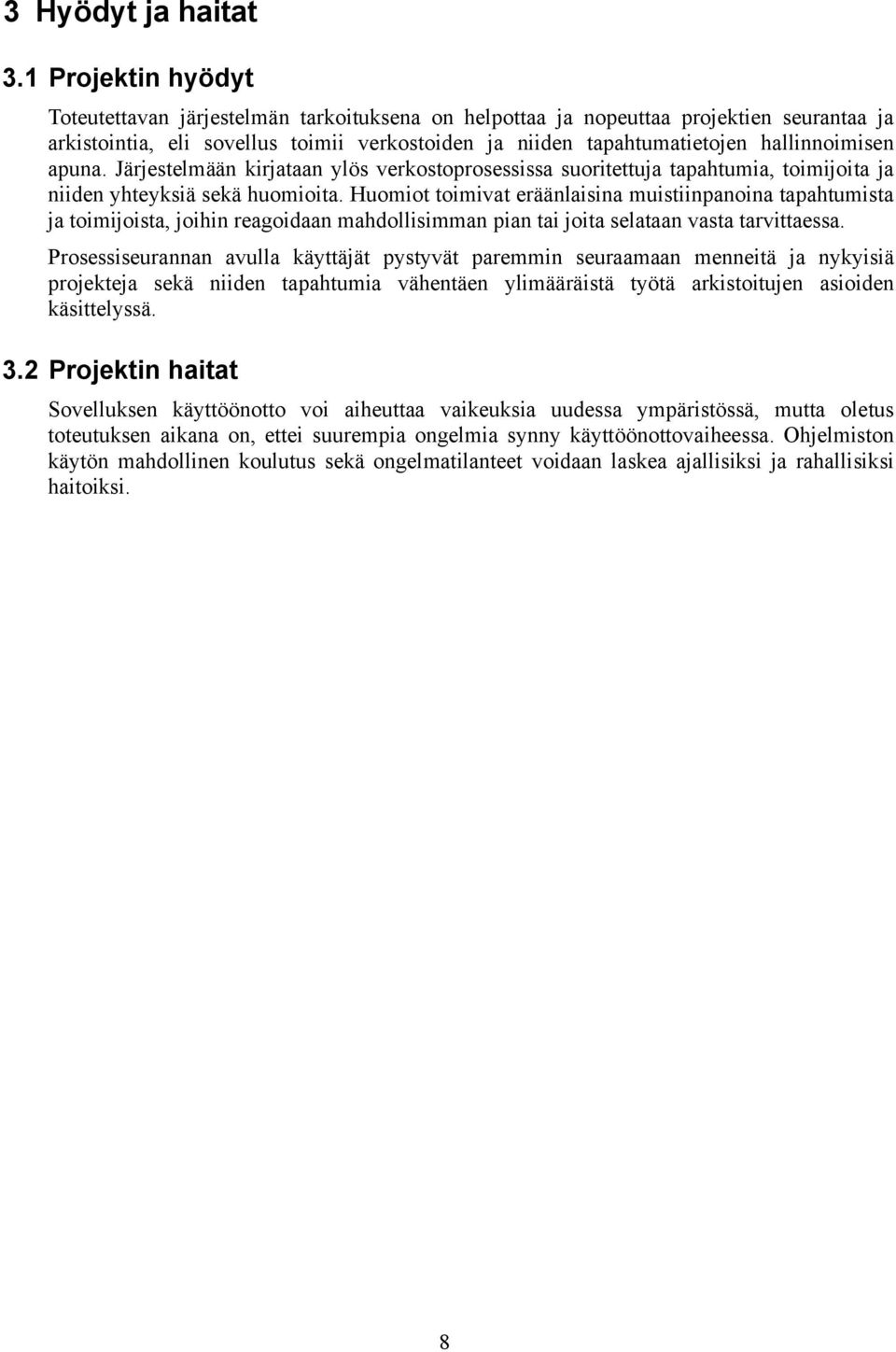 3 Hyödyt ja haitat

3.1 Projektin hyödyt

Toteutettavan järjestelmän tarkoituksena on helpottaa ja nopeuttaa projektien seurantaa ja arkistointia, eli sovellus toimii verkostoiden ja niiden tapahtumatietojen hallinnoimisen apuna. Järjestelmään kirjataan ylös verkostoprosessissa suoritettuja tapahtumia, toimijoita ja niiden yhteyksiä sekä huomioita. Huomiot toimivat eräänlaisina muistiinpanoina tapahtumista ja toimijoista, joihin reagoidaan mahdollisimman pian tai joita selataan vasta tarvittaessa.

Prosessiseurannan avulla käyttäjät pystyvät paremmin seuraamaan menneitä ja nykyisiä projekteja sekä niiden tapahtumia vähentäen ylimääräistä työtä arkistoitujen asioiden käsittelyssä.

3.2 Projektin haitat

Sovelluksen käyttöönotto voi aiheuttaa vaikeuksia uudessa ympäristössä, mutta oletus toteutuksen aikana on, ettei suurempia ongelmia synny käyttöönottovaiheessa. Ohjelmiston käytön mahdollinen koulutus sekä ongelmatilanteet voidaan laskea ajallisiksi ja rahallisiksi haitoiksi.

8